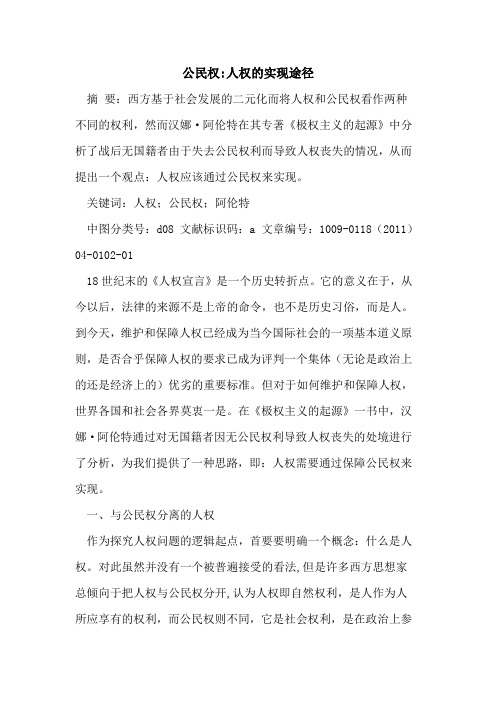 公民权:人权的实现途径

摘 要：西方基于社会发展的二元化而将人权和公民权看作两种不同的权利，然而汉娜·阿伦特在其专著《极权主义的起源》中分析了战后无国籍者由于失去公民权利而导致人权丧失的情况，从而提出一个观点：人权应该通过公民权来实现。

关键词：人权；公民权；阿伦特

中图分类号：d08 文献标识码：a 文章编号：1009-0118（2011）04-0102-01

18世纪末的《人权宣言》是一个历史转折点。它的意义在于，从今以后，法律的来源不是上帝的命令，也不是历史习俗，而是人。到今天，维护和保障人权已经成为当今国际社会的一项基本道义原则，是否合乎保障人权的要求已成为评判一个集体（无论是政治上的还是经济上的）优劣的重要标准。但对于如何维护和保障人权，世界各国和社会各界莫衷一是。在《极权主义的起源》一书中，汉娜·阿伦特通过对无国籍者因无公民权利导致人权丧失的处境进行了分析，为我们提供了一种思路，即：人权需要通过保障公民权来实现。

一、与公民权分离的人权

作为探究人权问题的逻辑起点，首要要明确一个概念：什么是人权。对此虽然并没有一个被普遍接受的看法,但是许多西方思想家总倾向于把人权与公民权分开,认为人权即自然权利，是人作为人所应享有的权利，而公民权则不同，它是社会权利，是在政治上参